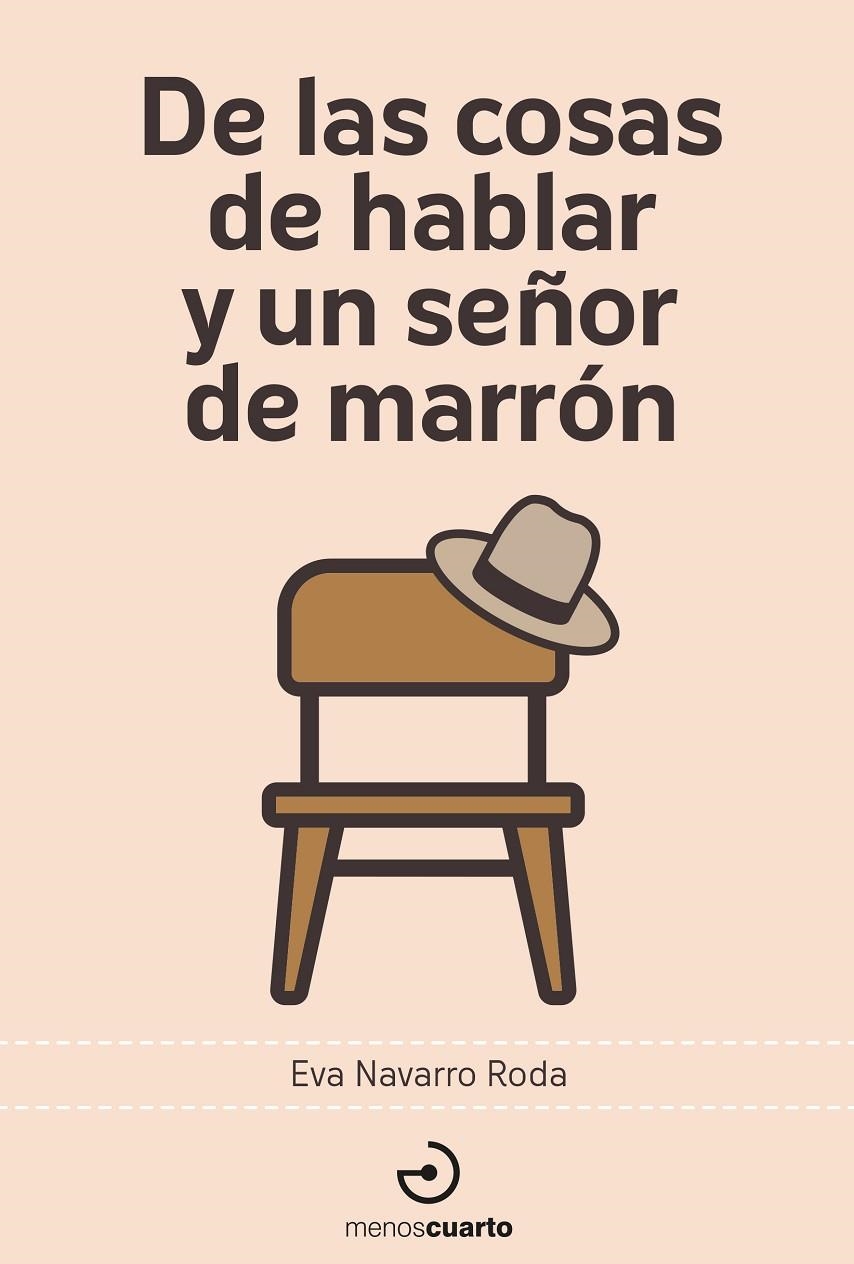 De las cosas de hablar y un señor de marrón

Eva Navarro Roda

menoscuarto